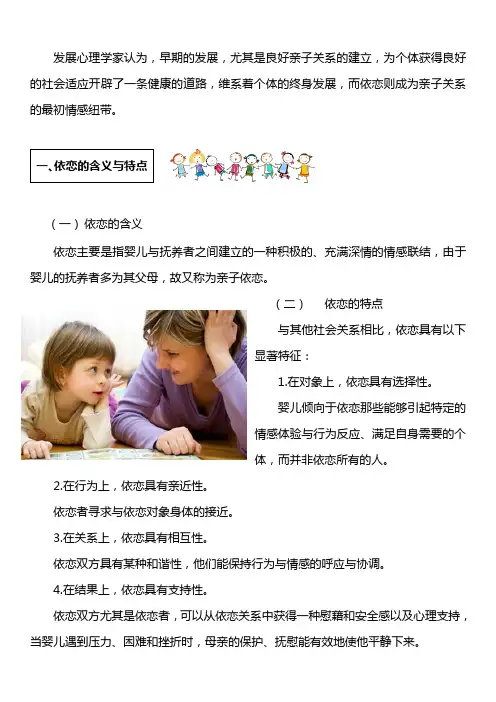 发展心理学家认为，早期的发展，尤其是良好亲子关系的建立，为个体获得良好的社会适应开辟了一条健康的道路，维系着个体的终身发展，而依恋则成为亲子关系的最初情感纽带。

一、依恋的含义与特点

（一）依恋的含义

依恋主要是指婴儿与抚养者之间建立的一种积极的、充满深情的情感联结，由于婴儿的抚养者多为其父母，故又称为亲子依恋。

（二）　依恋的特点

与其他社会关系相比，依恋具有以下显著特征：

1.在对象上，依恋具有选择性。

婴儿倾向于依恋那些能够引起特定的情感体验与行为反应、满足自身需要的个体，而并非依恋所有的人。

2.在行为上，依恋具有亲近性。

依恋者寻求与依恋对象身体的接近。

3.在关系上，依恋具有相互性。

依恋双方具有某种和谐性，他们能保持行为与情感的呼应与协调。

4.在结果上，依恋具有支持性。

依恋双方尤其是依恋者，可以从依恋关系中获得一种慰藉和安全感以及心理支持，当婴儿遇到压力、困难和挫折时，母亲的保护、抚慰能有效地使他平静下来。